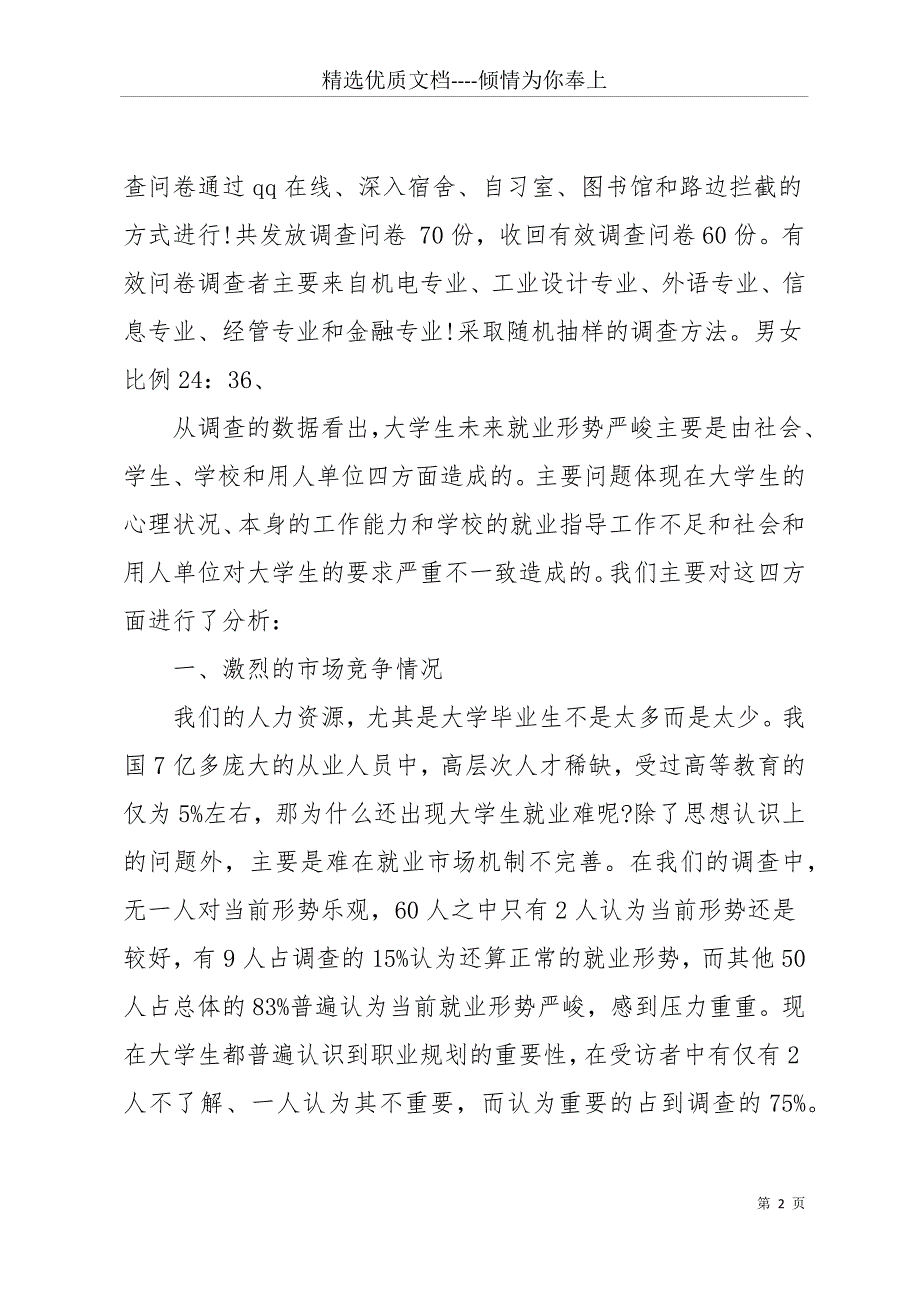 精选优质文档----倾情为你奉上

查问卷通过qq在线、深入宿舍、自习室、图书馆和路边拦截的方式进行!共发放调查问卷 70份，收回有效调查问卷60份。有效问卷调查者主要来自机电专业、工业设计专业、外语专业、信息专业、经管专业和金融专业!采取随机抽样的调查方法。男女比例24：36、

从调查的数据看出,大学生未来就业形势严峻主要是由社会、学生、学校和用人单位四方面造成的。主要问题体现在大学生的心理状况、本身的工作能力和学校的就业指导工作不足和社会和用人单位对大学生的要求严重不一致造成的。我们主要对这四方面进行了分析：

一、激烈的市场竞争情况

我们的人力资源，尤其是大学毕业生不是太多而是太少。我国7亿多庞大的从业人员中，高层次人才稀缺，受过高等教育的仅为5%左右，那为什么还出现大学生就业难呢?除了思想认识上的问题外，主要是难在就业市场机制不完善。在我们的调查中，无一人对当前形势乐观，60人之中只有2人认为当前形势还是较好，有9人占调查的15%认为还算正常的就业形势，而其他50人占总体的83%普遍认为当前就业形势严峻，感到压力重重。现在大学生都普遍认识到职业规划的重要性，在受访者中有仅有2人不了解、一人认为其不重要，而认为重要的占到调查的75%。

第 2 页